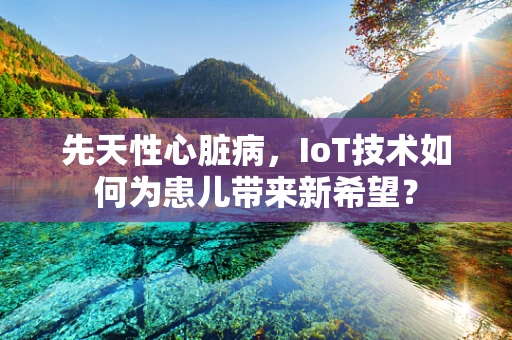 先天性心脏病，IoT技术如何为患儿带来新希望？